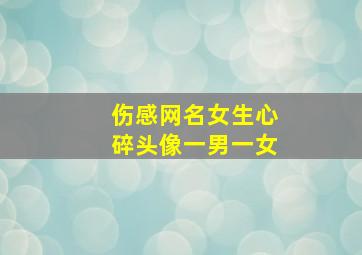 伤感网名女生心碎头像一男一女